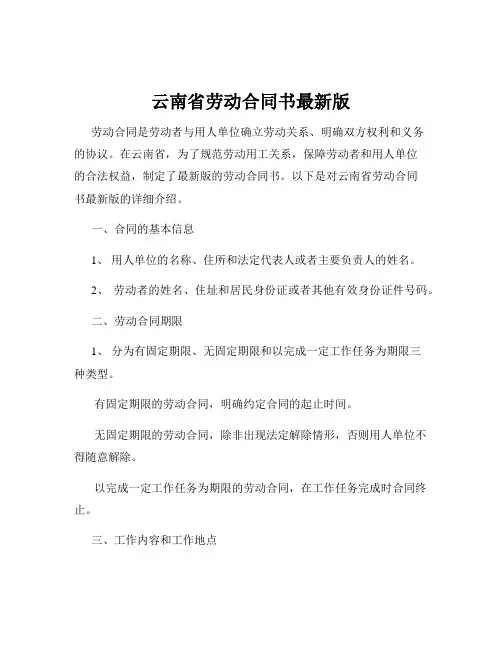 云南省劳动合同书最新版

劳动合同是劳动者与用人单位确立劳动关系、明确双方权利和义务的协议。在云南省，为了规范劳动用工关系，保障劳动者和用人单位的合法权益，制定了最新版的劳动合同书。以下是对云南省劳动合同书最新版的详细介绍。

一、合同的基本信息

1、 用人单位的名称、住所和法定代表人或者主要负责人的姓名。

2、 劳动者的姓名、住址和居民身份证或者其他有效身份证件号码。

二、劳动合同期限

1、 分为有固定期限、无固定期限和以完成一定工作任务为期限三种类型。

有固定期限的劳动合同，明确约定合同的起止时间。

无固定期限的劳动合同，除非出现法定解除情形，否则用人单位不得随意解除。

以完成一定工作任务为期限的劳动合同，在工作任务完成时合同终止。

三、工作内容和工作地点